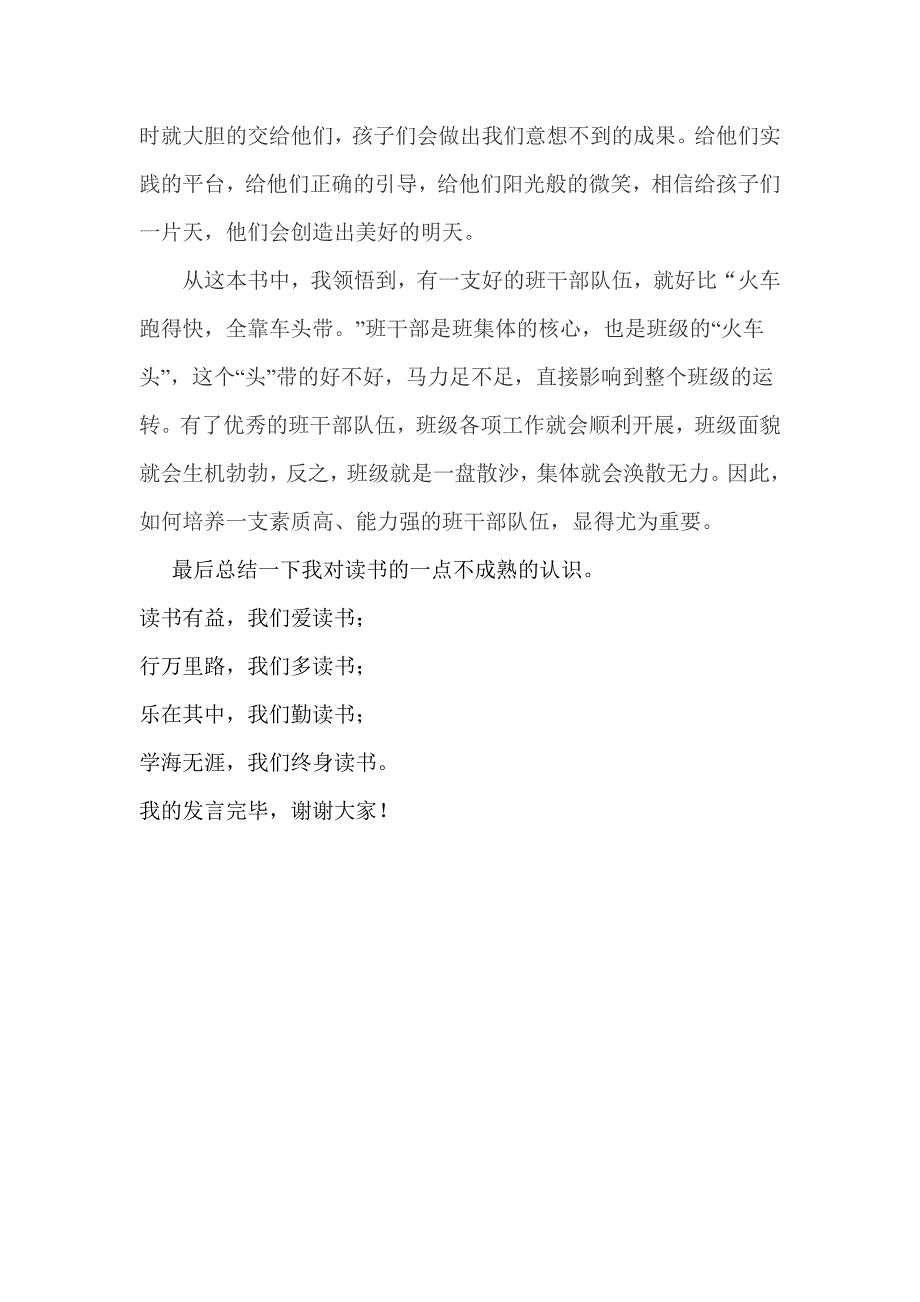 时就大胆的交给他们，孩子们会做出我们意想不到的成果。给他们实践的平台，给他们正确的引导，给他们阳光般的微笑，相信给孩子们一片天，他们会创造出美好的明天。

从这本书中，我领悟到，有一支好的班干部队伍，就好比“火车跑得快，全靠车头带。”班干部是班集体的核心，也是班级的“火车头”，这个“头”带的好不好，马力足不足，直接影响到整个班级的运转。有了优秀的班干部队伍，班级各项工作就会顺利开展，班级面貌就会生机勃勃，反之，班级就是一盘散沙，集体就会涣散无力。因此，如何培养一支素质高、能力强的班干部队伍，显得尤为重要。

最后总结一下我对读书的一点不成熟的认识。

读书有益，我们爱读书；

行万里路，我们多读书；

乐在其中，我们勤读书；

学海无涯，我们终身读书。

我的发言完毕，谢谢大家！